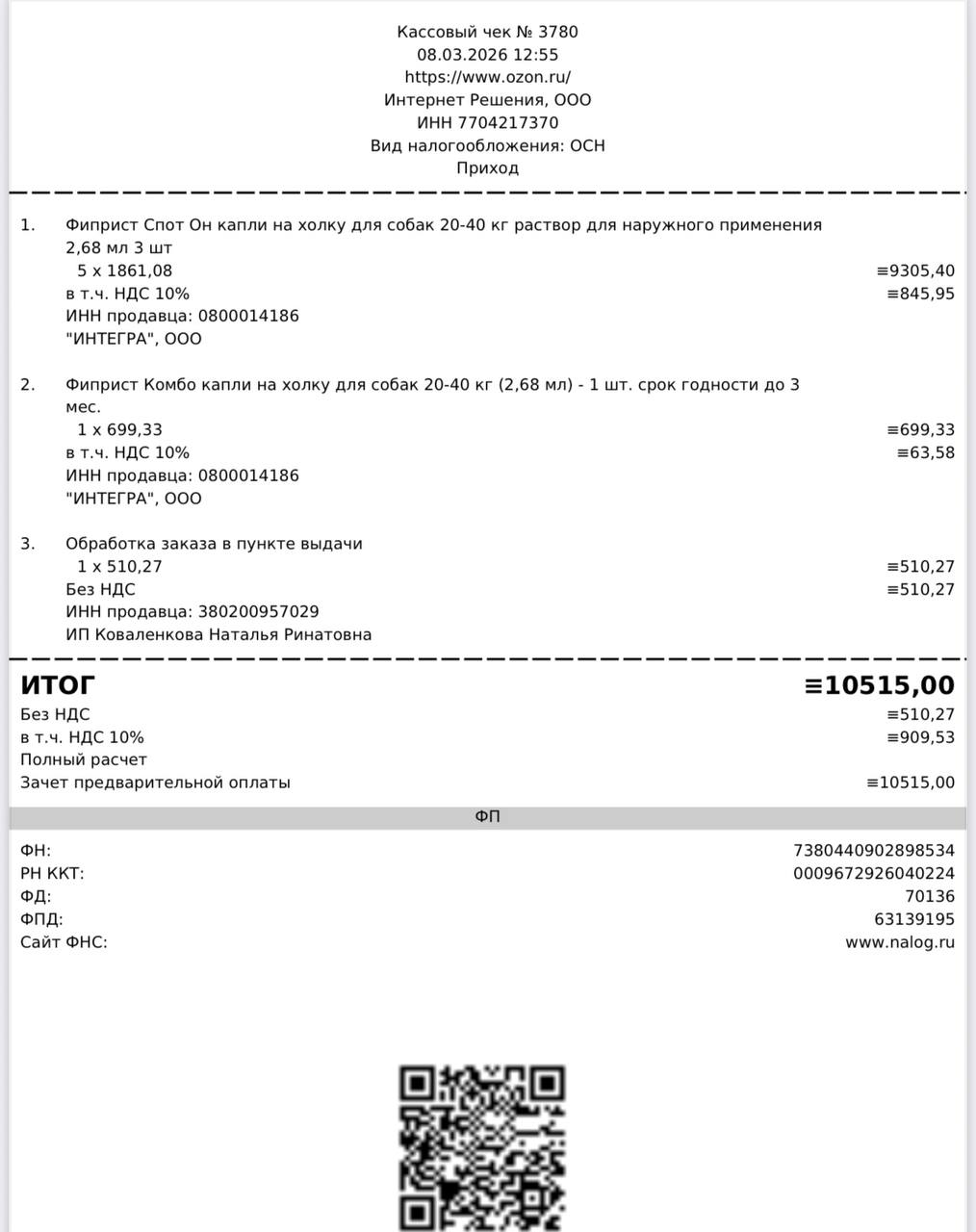 Кассовый чек № 3780
08.03.2026 12:55
https://www.ozon.ru/
Интернет Решения, ООО
ИНН 7704217370
Вид налогообложения: ОСН
Приход

1. Фиприст Спот Он капли на холку для собак 20-40 кг раствор для наружного применения 2,68 мл 3 шт
5 x 1861,08 ≡9305,40
в т.ч. НДС 10% ≡845,95
ИНН продавца: 0800014186
"ИНТЕГРА", ООО

2. Фиприст Комбо капли на холку для собак 20-40 кг (2,68 мл) - 1 шт. срок годности до 3 мес.
1 x 699,33 ≡699,33
в т.ч. НДС 10% ≡63,58
ИНН продавца: 0800014186
"ИНТЕГРА", ООО

3. Обработка заказа в пункте выдачи
1 x 510,27 ≡510,27
Без НДС ≡510,27
ИНН продавца: 380200957029
ИП Коваленкова Наталья Ринатовна

ИТОГ ≡10515,00
Без НДС ≡510,27
в т.ч. НДС 10% ≡909,53
Полный расчет
Зачет предварительной оплаты ≡10515,00

ФП

ФН: 7380440902898534
РН ККТ: 0009672926040224
ФД: 70136
ФПД: 63139195
Сайт ФНС: www.nalog.ru